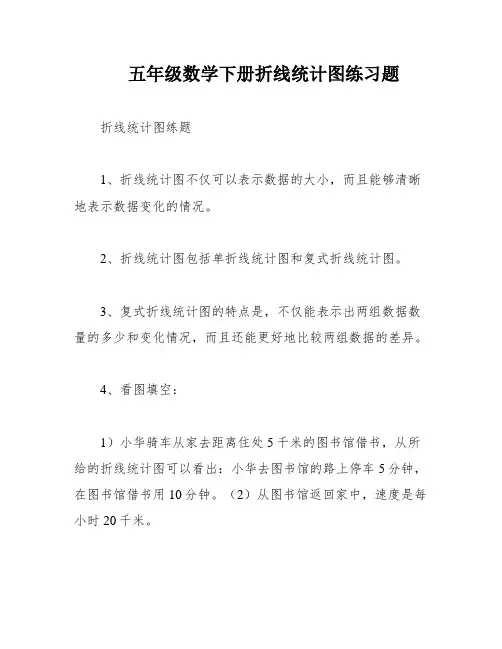 五年级数学下册折线统计图练习题

折线统计图练题

1、折线统计图不仅可以表示数据的大小，而且能够清晰地表示数据变化的情况。

2、折线统计图包括单折线统计图和复式折线统计图。

3、复式折线统计图的特点是，不仅能表示出两组数据数量的多少和变化情况，而且还能更好地比较两组数据的差异。

4、看图填空：

1）小华骑车从家去距离住处5千米的图书馆借书，从所给的折线统计图可以看出：小华去图书馆的路上停车5分钟，在图书馆借书用10分钟。（2）从图书馆返回家中，速度是每小时20千米。